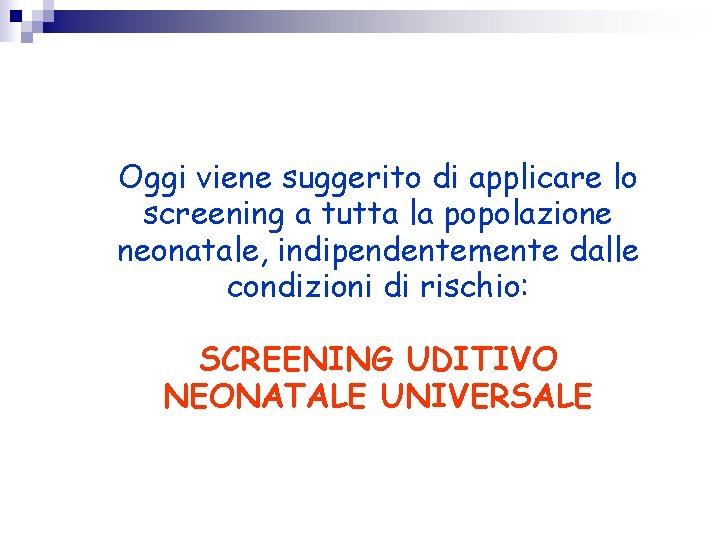 Oggi viene suggerito di applicare lo screening a tutta la popolazione neonatale, indipendentemente dalle condizioni di rischio:

SCREENING UDITIVO NEONATALE UNIVERSALE